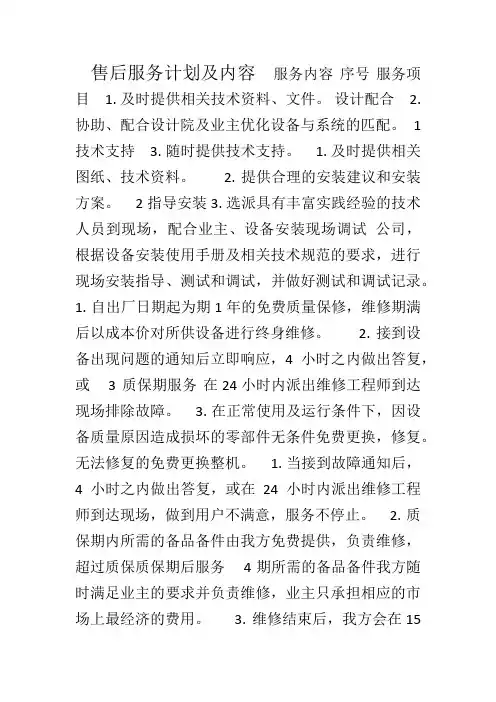 售后服务计划及内容　服务内容 序号 服务项目　1. 及时提供相关技术资料、文件。 设计配合　2. 协助、配合设计院及业主优化设备与系统的匹配。 1 技术支持　3. 随时提供技术支持。　1. 及时提供相关图纸、技术资料。　2. 提供合理的安装建议和安装方案。　2 指导安装 3. 选派具有丰富实践经验的技术人员到现场，配合业主、设备安装现场调试 公司，根据设备安装使用手册及相关技术规范的要求，进行现场安装指导、测试和调试，并做好测试和调试记录。 1. 自出厂日期起为期 1 年的免费质量保修，维修期满后以成本价对所供设备进行终身维修。　2. 接到设备出现问题的通知后立即响应，4 小时之内做出答复，或　3 质保期服务 在 24 小时内派出维修工程师到达现场排除故障。　3. 在正常使用及运行条件下，因设备质量原因造成损坏的零部件无条件免费更换，修复。无法修复的免费更换整机。　1. 当接到故障通知后，4 小时之内做出答复，或在 24 小时内派出维修工程师到达现场，做到用户不满意，服务不停止。　2. 质保期内所需的备品备件由我方免费提供，负责维修，超过质保质保期后服务　4 期所需的备品备件我方随时满足业主的要求并负责维修，业主只承担相应的市场上最经济的费用。　3. 维修结束后，我方会在 15